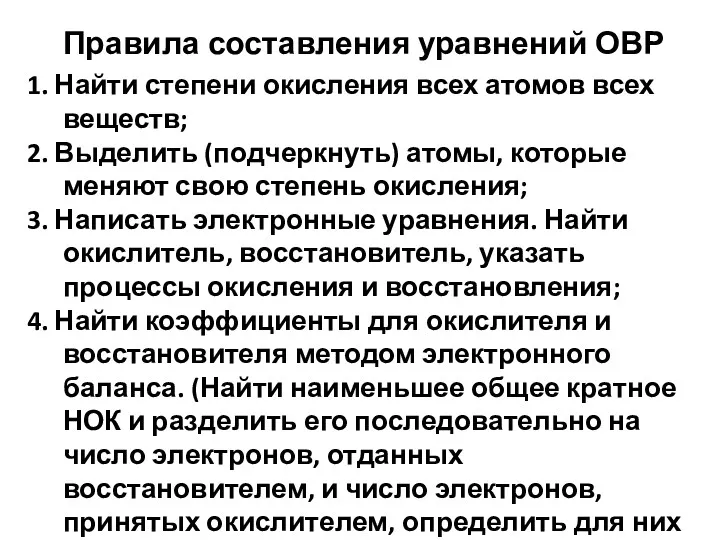 Правила составления уравнений ОВР

1. Найти степени окисления всех атомов всех веществ;

2. Выделить (подчеркнуть) атомы, которые меняют свою степень окисления;

3. Написать электронные уравнения. Найти окислитель, восстановитель, указать процессы окисления и восстановления;

4. Найти коэффициенты для окислителя и восстановителя методом электронного баланса. (Найти наименьшее общее кратное НОК и разделить его последовательно на число электронов, отданных восстановителем, и число электронов, принятых окислителем, определить для них